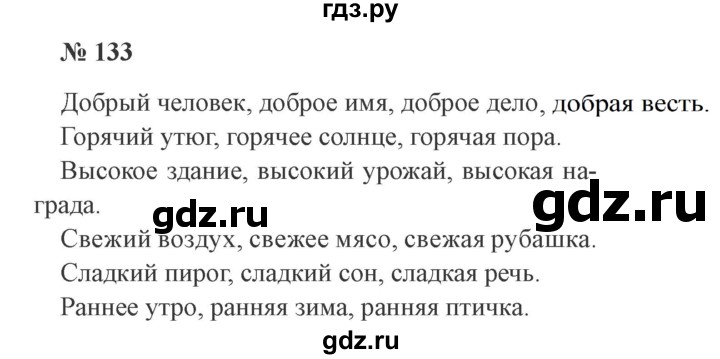 гдз.ру

№ 133

Добрый человек, доброе имя, доброе дело, добрая весть.

Горячий утюг, горячее солнце, горячая пора.

Высокое здание, высокий урожай, высокая награда.

gdz.ru

gdz.ru

Свежий воздух, свежее мясо, свежая рубашка.

Сладкий пирог, сладкий сон, сладкая речь.

Раннее утро, ранняя зима, ранняя птичка.

gdz.ru